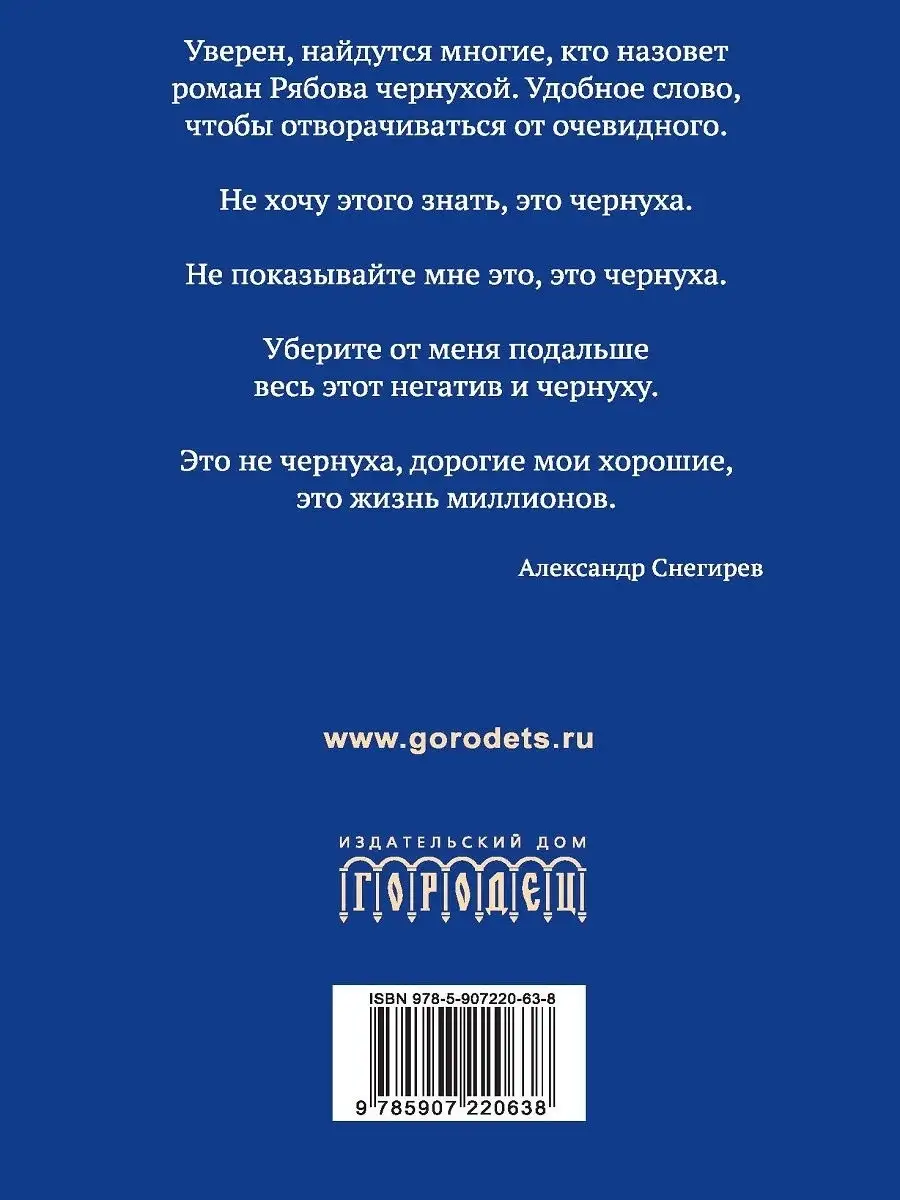 Уверен, найдутся многие, кто назовет роман Рябова чернухой. Удобное слово, чтобы отворачиваться от очевидного.

Не хочу этого знать, это чернуха.

Не показывайте мне это, это чернуха.

Уберите от меня подальше весь этот негатив и чернуху.

Это не чернуха, дорогие мои хорошие, это жизнь миллионов.

Александр Снегирев

www.gorodets.ru

ИЗДАТЕЛЬСКИЙ ДОМ
ГОРОДЕЦ

ISBN 978-5-907220-63-8

9 785907 220638